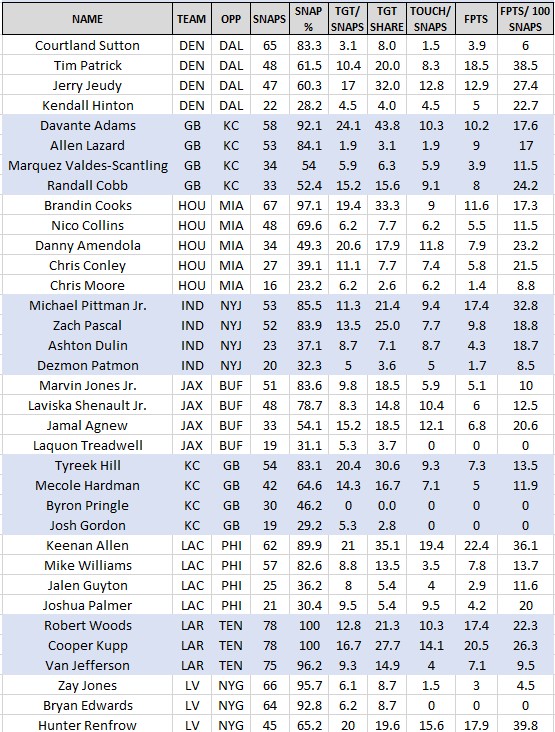 | NAME | TEAM | OPP | SNAPS | SNAP % | TGT/ SNAPS | TGT SHARE | TOUCH/ SNAPS | FPTS | FPTS/ 100 SNAPS |
|---|---|---|---|---|---|---|---|---|---|
| Courtland Sutton | DEN | DAL | 65 | 83.3 | 3.1 | 8.0 | 1.5 | 3.9 | 6 |
| Tim Patrick | DEN | DAL | 48 | 61.5 | 10.4 | 20.0 | 8.3 | 18.5 | 38.5 |
| Jerry Jeudy | DEN | DAL | 47 | 60.3 | 17 | 32.0 | 12.8 | 12.9 | 27.4 |
| Kendall Hinton | DEN | DAL | 22 | 28.2 | 4.5 | 4.0 | 4.5 | 5 | 22.7 |
| Davante Adams | GB | KC | 58 | 92.1 | 24.1 | 43.8 | 10.3 | 10.2 | 17.6 |
| Allen Lazard | GB | KC | 53 | 84.1 | 1.9 | 3.1 | 1.9 | 9 | 17 |
| Marquez Valdes-Scantling | GB | KC | 34 | 54 | 5.9 | 6.3 | 5.9 | 3.9 | 11.5 |
| Randall Cobb | GB | KC | 33 | 52.4 | 15.2 | 15.6 | 9.1 | 8 | 24.2 |
| Brandin Cooks | HOU | MIA | 67 | 97.1 | 19.4 | 33.3 | 9 | 11.6 | 17.3 |
| Nico Collins | HOU | MIA | 48 | 69.6 | 6.2 | 7.7 | 6.2 | 5.5 | 11.5 |
| Danny Amendola | HOU | MIA | 34 | 49.3 | 20.6 | 17.9 | 11.8 | 7.9 | 23.2 |
| Chris Conley | HOU | MIA | 27 | 39.1 | 11.1 | 7.7 | 7.4 | 5.8 | 21.5 |
| Chris Moore | HOU | MIA | 16 | 23.2 | 6.2 | 2.6 | 6.2 | 1.4 | 8.8 |
| Michael Pittman Jr. | IND | NYJ | 53 | 85.5 | 11.3 | 21.4 | 9.4 | 17.4 | 32.8 |
| Zach Pascal | IND | NYJ | 52 | 83.9 | 13.5 | 25.0 | 7.7 | 9.8 | 18.8 |
| Ashton Dulin | IND | NYJ | 23 | 37.1 | 8.7 | 7.1 | 8.7 | 4.3 | 18.7 |
| Dezmon Patmon | IND | NYJ | 20 | 32.3 | 5 | 3.6 | 5 | 1.7 | 8.5 |
| Marvin Jones Jr. | JAX | BUF | 51 | 83.6 | 9.8 | 18.5 | 5.9 | 5.1 | 10 |
| Laviska Shenault Jr. | JAX | BUF | 48 | 78.7 | 8.3 | 14.8 | 10.4 | 6 | 12.5 |
| Jamal Agnew | JAX | BUF | 33 | 54.1 | 15.2 | 18.5 | 12.1 | 6.8 | 20.6 |
| Laquon Treadwell | JAX | BUF | 19 | 31.1 | 5.3 | 3.7 | 0 | 0 | 0 |
| Tyreek Hill | KC | GB | 54 | 83.1 | 20.4 | 30.6 | 9.3 | 7.3 | 13.5 |
| Mecole Hardman | KC | GB | 42 | 64.6 | 14.3 | 16.7 | 7.1 | 5 | 11.9 |
| Byron Pringle | KC | GB | 30 | 46.2 | 0 | 0.0 | 0 | 0 | 0 |
| Josh Gordon | KC | GB | 19 | 29.2 | 5.3 | 2.8 | 0 | 0 | 0 |
| Keenan Allen | LAC | PHI | 62 | 89.9 | 21 | 35.1 | 19.4 | 22.4 | 36.1 |
| Mike Williams | LAC | PHI | 57 | 82.6 | 8.8 | 13.5 | 3.5 | 7.8 | 13.7 |
| Jalen Guyton | LAC | PHI | 25 | 36.2 | 8 | 5.4 | 4 | 2.9 | 11.6 |
| Joshua Palmer | LAC | PHI | 21 | 30.4 | 9.5 | 5.4 | 9.5 | 4.2 | 20 |
| Robert Woods | LAR | TEN | 78 | 100 | 12.8 | 21.3 | 10.3 | 17.4 | 22.3 |
| Cooper Kupp | LAR | TEN | 78 | 100 | 16.7 | 27.7 | 14.1 | 20.5 | 26.3 |
| Van Jefferson | LAR | TEN | 75 | 96.2 | 9.3 | 14.9 | 4 | 7.1 | 9.5 |
| Zay Jones | LV | NYG | 66 | 95.7 | 6.1 | 8.7 | 1.5 | 3 | 4.5 |
| Bryan Edwards | LV | NYG | 64 | 92.8 | 6.2 | 8.7 | 0 | 0 | 0 |
| Hunter Renfrow | LV | NYG | 45 | 65.2 | 20 | 19.6 | 15.6 | 17.9 | 39.8 |